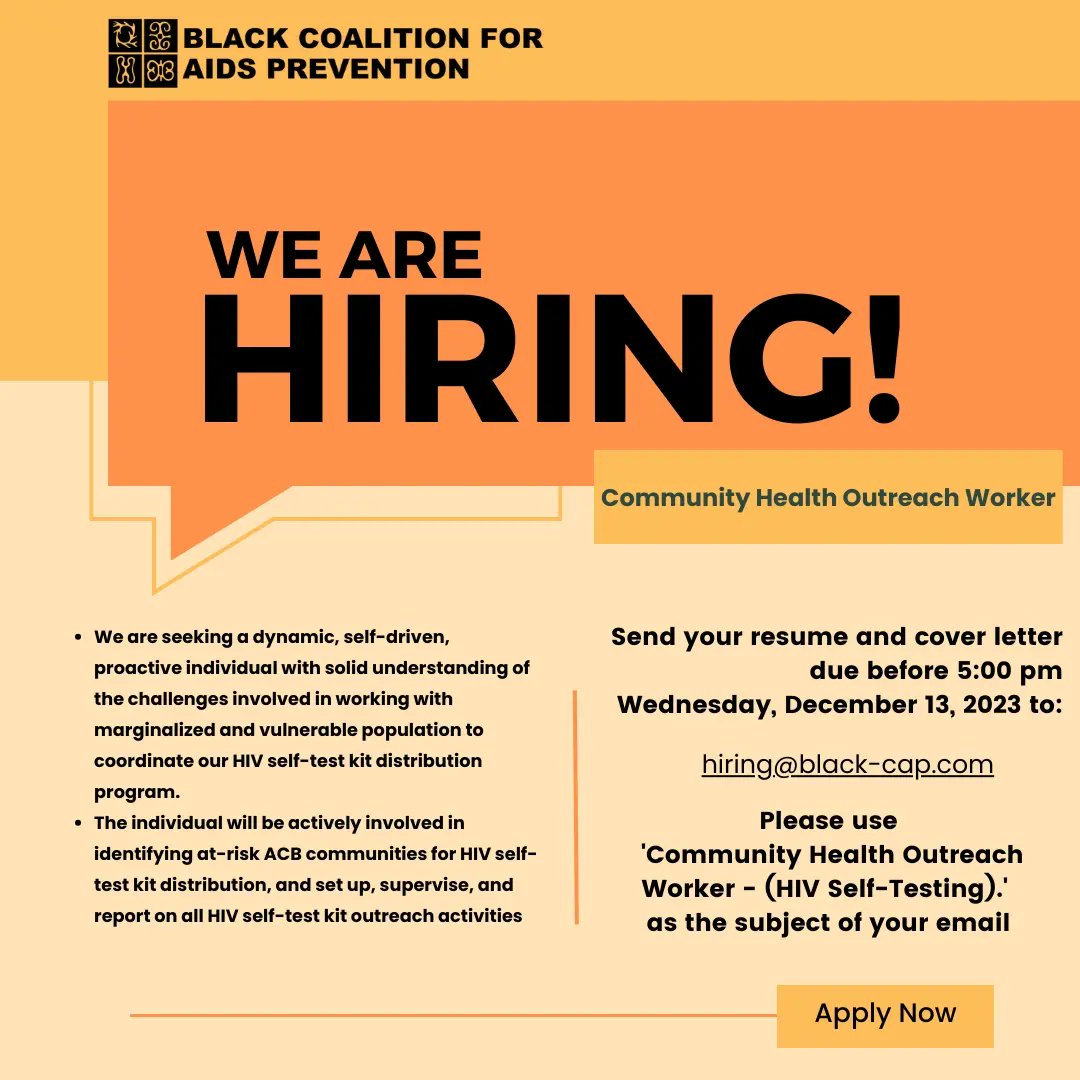 BLACK COALITION FOR
AIDS PREVENTION

WE ARE
HIRING!

Community Health Outreach Worker

• We are seeking a dynamic, self-driven, proactive individual with solid understanding of the challenges involved in working with marginalized and vulnerable population to coordinate our HIV self-test kit distribution program.
• The individual will be actively involved in identifying at-risk ACB communities for HIV self-test kit distribution, and set up, supervise, and report on all HIV self-test kit outreach activities

Send your resume and cover letter due before 5:00 pm Wednesday, December 13, 2023 to:

hiring@black-cap.com

Please use
'Community Health Outreach Worker - (HIV Self-Testing).'
as the subject of your email

Apply Now